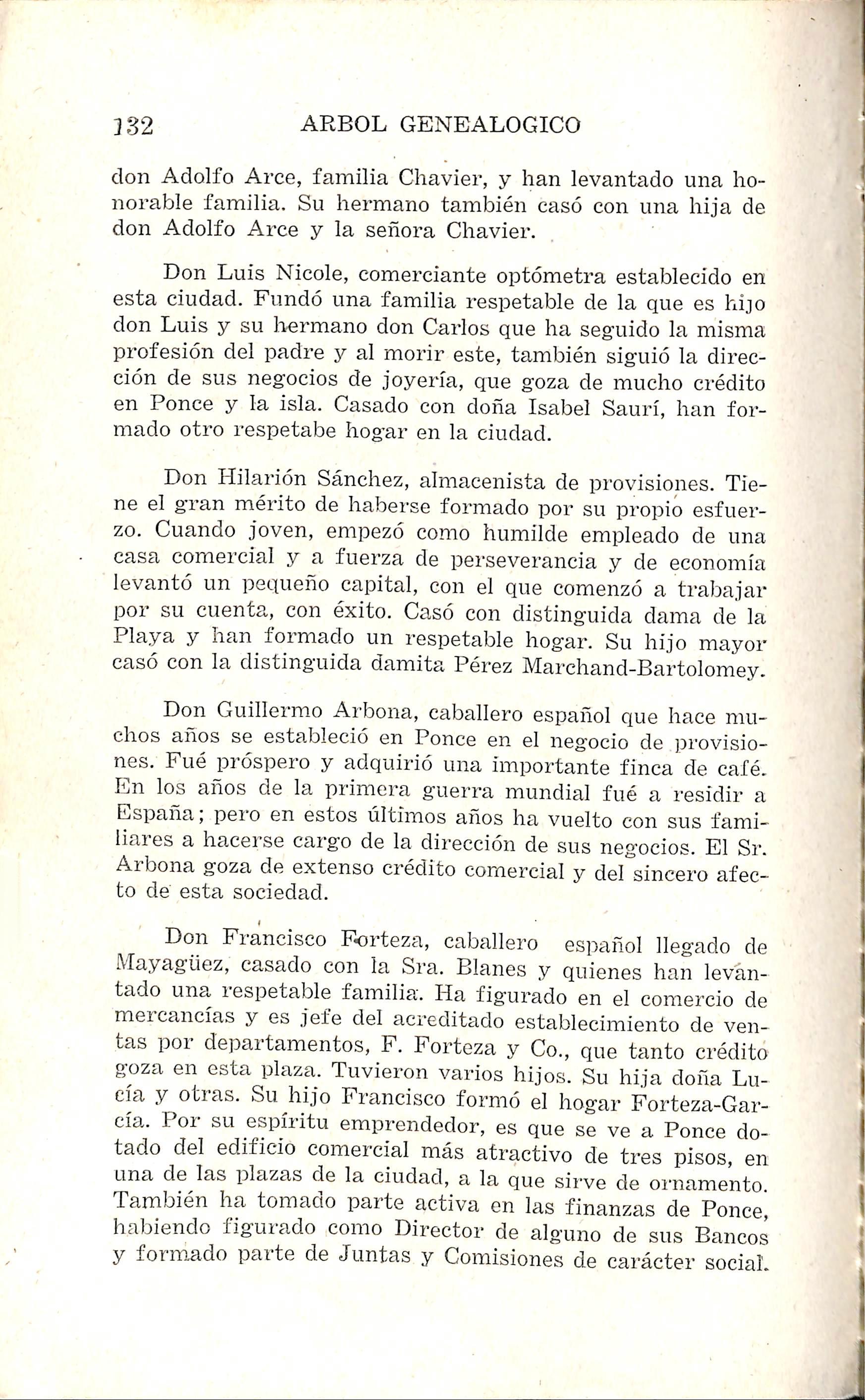 132 ARBOL GENEALOGICO

don Adolfo Arce, familia Chavier, y han levantado una honorable familia. Su hermano también casó con una hija de don Adolfo Arce y la señora Chavier.

Don Luis Nicole, comerciante optómetra establecido en esta ciudad. Fundó una familia respetable de la que es hijo don Luis y su hermano don Carlos que ha seguido la misma profesión del padre y al morir este, también siguió la dirección de sus negocios de joyería, que goza de mucho crédito en Ponce y la isla. Casado con doña Isabel Saurí, han formado otro respetabe hogar en la ciudad.

Don Hilarión Sánchez, almacenista de provisiones. Tiene el gran mérito de haberse formado por su propio esfuerzo. Cuando joven, empezó como humilde empleado de una casa comercial y a fuerza de perseverancia y de economía levantó un pequeño capital, con el que comenzó a trabajar por su cuenta, con éxito. Casó con distinguida dama de la Playa y han formado un respetable hogar. Su hijo mayor casó con la distinguida damita Pérez Marchand-Bartolomey.

Don Guillermo Arbona, caballero español que hace muchos años se estableció en Ponce en el negocio de provisiones. Fué próspero y adquirió una importante finca de café. En los años de la primera guerra mundial fué a residir a España; pero en estos últimos años ha vuelto con sus familiares a hacerse cargo de la dirección de sus negocios. El Sr. Arbona goza de extenso crédito comercial y del sincero afecto de esta sociedad.

Don Francisco Forteza, caballero español llegado de Mayagüez, casado con la Sra. Blanes y quienes han levantado una respetable familia. Ha figurado en el comercio de mercancías y es jefe del acreditado establecimiento de ventas por departamentos, F. Forteza y Co., que tanto crédito goza en esta plaza. Tuvieron varios hijos. Su hija doña Lucía y otras. Su hijo Francisco formó el hogar Forteza-García. Por su espíritu emprendedor, es que se ve a Ponce dotado del edificio comercial más atractivo de tres pisos, en una de las plazas de la ciudad, a la que sirve de ornamento. También ha tomado parte activa en las finanzas de Ponce, habiendo figurado como Director de alguno de sus Bancos y formado parte de Juntas y Comisiones de carácter social.